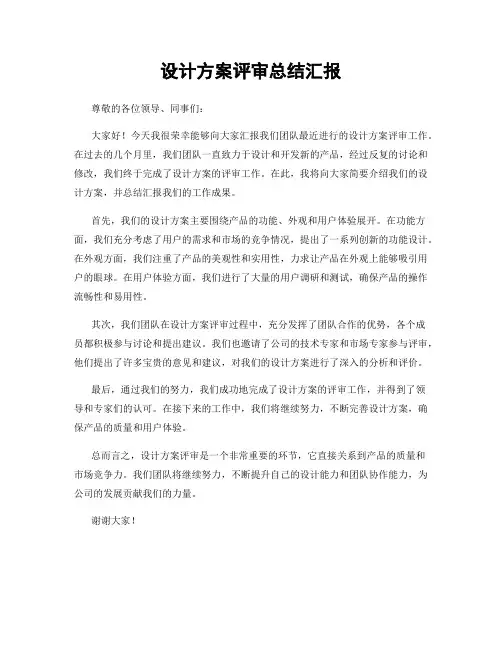 设计方案评审总结汇报

尊敬的各位领导、同事们：

大家好！今天我很荣幸能够向大家汇报我们团队最近进行的设计方案评审工作。在过去的几个月里，我们团队一直致力于设计和开发新的产品，经过反复的讨论和修改，我们终于完成了设计方案的评审工作。在此，我将向大家简要介绍我们的设计方案，并总结汇报我们的工作成果。

首先，我们的设计方案主要围绕产品的功能、外观和用户体验展开。在功能方面，我们充分考虑了用户的需求和市场的竞争情况，提出了一系列创新的功能设计。在外观方面，我们注重了产品的美观性和实用性，力求让产品在外观上能够吸引用户的眼球。在用户体验方面，我们进行了大量的用户调研和测试，确保产品的操作流畅性和易用性。

其次，我们团队在设计方案评审过程中，充分发挥了团队合作的优势，各个成员都积极参与讨论和提出建议。我们也邀请了公司的技术专家和市场专家参与评审，他们提出了许多宝贵的意见和建议，对我们的设计方案进行了深入的分析和评价。

最后，通过我们的努力，我们成功地完成了设计方案的评审工作，并得到了领导和专家们的认可。在接下来的工作中，我们将继续努力，不断完善设计方案，确保产品的质量和用户体验。

总而言之，设计方案评审是一个非常重要的环节，它直接关系到产品的质量和市场竞争力。我们团队将继续努力，不断提升自己的设计能力和团队协作能力，为公司的发展贡献我们的力量。

谢谢大家！